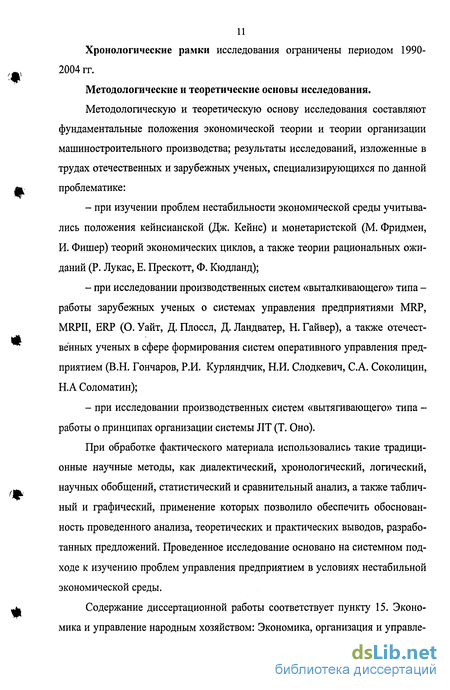 11

Хронологические рамки исследования ограничены периодом 1990-2004 гг.

Методологические и теоретические основы исследования.

Методологическую и теоретическую основу исследования составляют фундаментальные положения экономической теории и теории организации машиностроительного производства; результаты исследований, изложенные в трудах отечественных и зарубежных ученых, специализирующихся по данной проблематике:

– при изучении проблем нестабильности экономической среды учитывались положения кейнсианской (Дж. Кейнс) и монетаристской (М. Фридмен, И. Фишер) теорий экономических циклов, а также теории рациональных ожиданий (Р. Лукас, Е. Прескотт, Ф. Кюдланд);

– при исследовании производственных систем «выталкивающего» типа – работы зарубежных ученых о системах управления предприятиями MRP, MRPII, ERP (О. Уайт, Д. Плоссл, Д. Ландватер, Н. Гайвер), а также отечественных ученых в сфере формирования систем оперативного управления предприятием (В.Н. Гончаров, Р.И. Курляндчик, Н.И. Слодкевич, С.А. Соколицин, Н.А Соломатин);

– при исследовании производственных систем «вытягивающего» типа – работы о принципах организации системы JIT (Т. Оно).

При обработке фактического материала использовались такие традиционные научные методы, как диалектический, хронологический, логический, научных обобщений, статистический и сравнительный анализ, а также табличный и графический, применение которых позволило обеспечить обоснованность проведенного анализа, теоретических и практических выводов, разработанных предложений. Проведенное исследование основано на системном подходе к изучению проблем управления предприятием в условиях нестабильной экономической среды.

Содержание диссертационной работы соответствует пункту 15. Экономика и управление народным хозяйством: Экономика, организация и управле-

dsLib.net
библиотека диссертаций